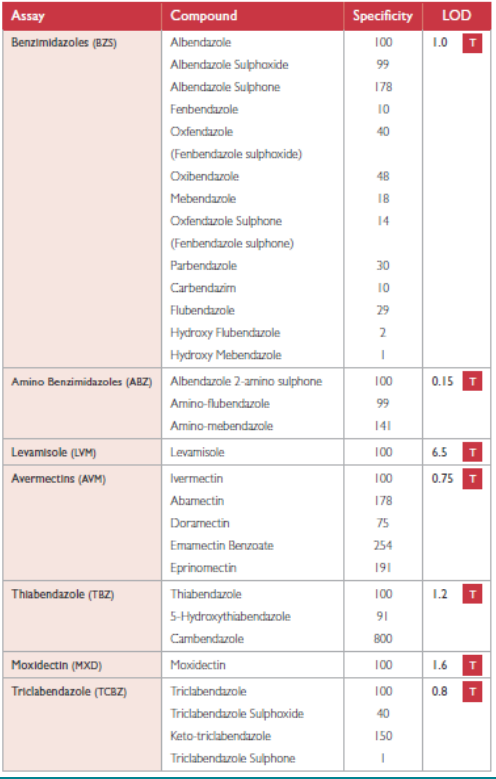 | Assay | Compound | Specificity | LOD |
|---|---|---|---|
| Benzimidazoles (BZS) | Albendazole | 100 | 1.0 T |
| | Albendazole Sulphoxide | 99 | |
| | Albendazole Sulphone | 178 | |
| | Fenbendazole | 10 | |
| | Oxfendazole | 40 | |
| | (Fenbendazole sulphoxide) | | |
| | Oxibendazole | 48 | |
| | Mebendazole | 18 | |
| | Oxfendazole Sulphone | 14 | |
| | (Fenbendazole sulphone) | | |
| | Parbendazole | 30 | |
| | Carbendazim | 10 | |
| | Flubendazole | 29 | |
| | Hydroxy Flubendazole | 2 | |
| | Hydroxy Mebendazole | 1 | |
| Amino Benzimidazoles (ABZ) | Albendazole 2-amino sulphone | 100 | 0.15 T |
| | Amino-flubendazole | 99 | |
| | Amino-mebendazole | 141 | |
| Levamisole (LVM) | Levamisole | 100 | 6.5 T |
| Avermectins (AVM) | Ivermectin | 100 | 0.75 T |
| | Abamectin | 178 | |
| | Doramectin | 75 | |
| | Emamectin Benzoate | 254 | |
| | Eprinomectin | 191 | |
| Thiabendazole (TBZ) | Thiabendazole | 100 | 1.2 T |
| | 5-Hydroxythiabendazole | 91 | |
| | Cambendazole | 800 | |
| Moxidectin (MXD) | Moxidectin | 100 | 1.6 T |
| Triclabendazole (TCBZ) | Triclabendazole | 100 | 0.8 T |
| | Triclabendazole Sulphoxide | 40 | |
| | Keto-triclabendazole | 150 | |
| | Triclabendazole Sulphone | 1 | |